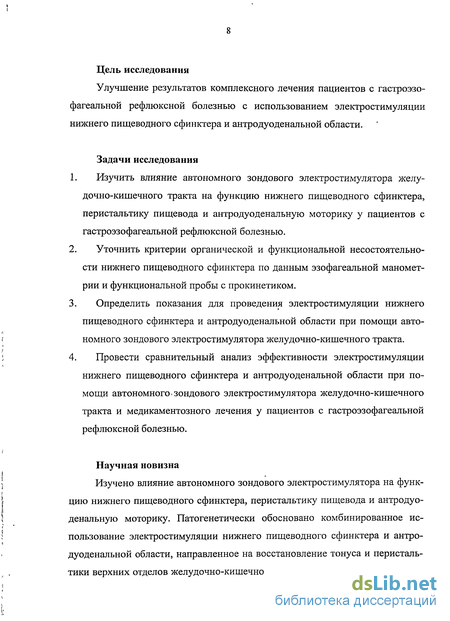 8

Цель исследования

Улучшение результатов комплексного лечения пациентов с гастроэзофагеальной рефлюксной болезнью с использованием электростимуляции нижнего пищеводного сфинктера и антродуоденальной области.

Задачи исследования

1. Изучить влияние автономного зондового электростимулятора желудочно-кишечного тракта на функцию нижнего пищеводного сфинктера, перистальтику пищевода и антродуоденальную моторику у пациентов с гастроэзофагеальной рефлюксной болезнью.

2. Уточнить критерии органической и функциональной несостоятельности нижнего пищеводного сфинктера по данным эзофагеальной манометрии и функциональной пробы с прокинетиком.

3. Определить показания для проведения электростимуляции нижнего пищеводного сфинктера и антродуоденальной области при помощи автономного зондового электростимулятора желудочно-кишечного тракта.

4. Провести сравнительный анализ эффективности электростимуляции нижнего пищеводного сфинктера и антродуоденальной области при помощи автономного зондового электростимулятора желудочно-кишечного тракта и медикаментозного лечения у пациентов с гастроэзофагеальной рефлюксной болезнью.

Научная новизна

Изучено влияние автономного зондового электростимулятора на функцию нижнего пищеводного сфинктера, перистальтику пищевода и антродуоденальную моторику. Патогенетически обосновано комбинированное использование электростимуляции нижнего пищеводного сфинктера и антродуоденальной области, направленное на восстановление тонуса и перистальтики верхних отделов желудочно-кишечно

dsLib.net
библиотека диссертаций